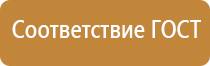 Соответствие ГОСТ